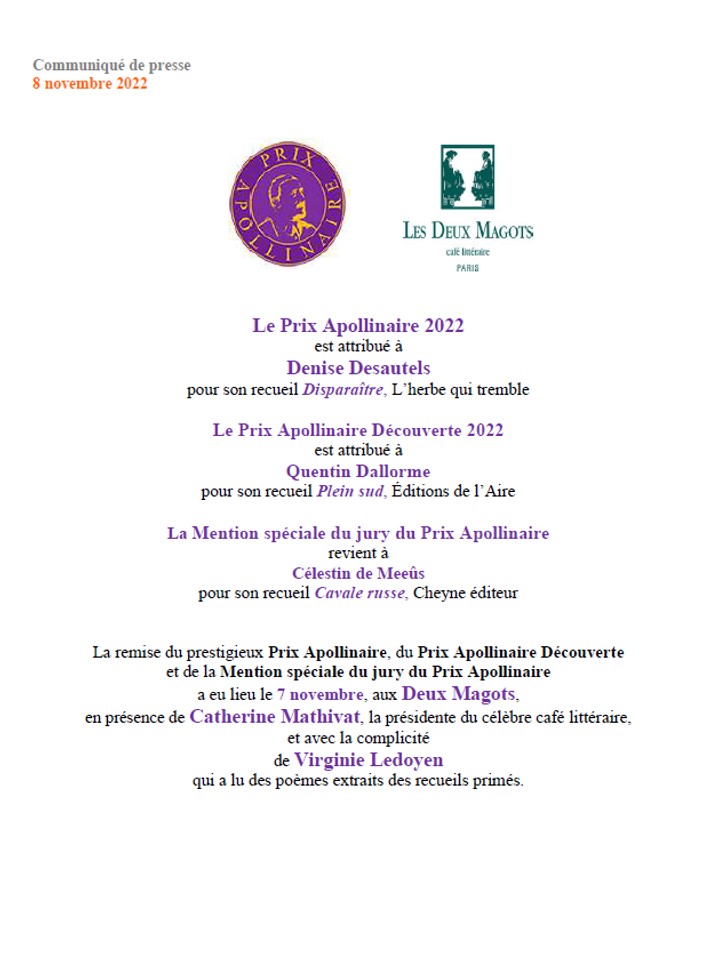 Communiqué de presse
8 novembre 2022

PRIX APOLLINAIRE

LES DEUX MAGOTS
café littéraire
PARIS

Le Prix Apollinaire 2022
est attribué à
Denise Desautels
pour son recueil Disparaître, L'herbe qui tremble

Le Prix Apollinaire Découverte 2022
est attribué à
Quentin Dallorme
pour son recueil Plein sud, Éditions de l'Aire

La Mention spéciale du jury du Prix Apollinaire
revient à
Célestin de Meeûs
pour son recueil Cavale russe, Cheyne éditeur

La remise du prestigieux Prix Apollinaire, du Prix Apollinaire Découverte et de la Mention spéciale du jury du Prix Apollinaire a eu lieu le 7 novembre, aux Deux Magots, en présence de Catherine Mathivat, la présidente du célèbre café littéraire, et avec la complicité de Virginie Ledoyen qui a lu des poèmes extraits des recueils primés.